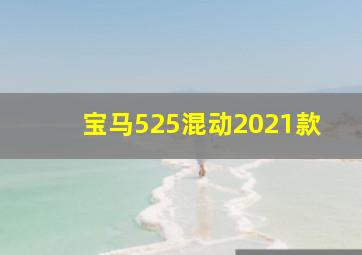 宝马525混动2021款